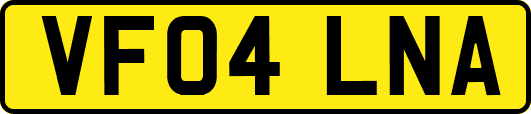 VF04 LNA